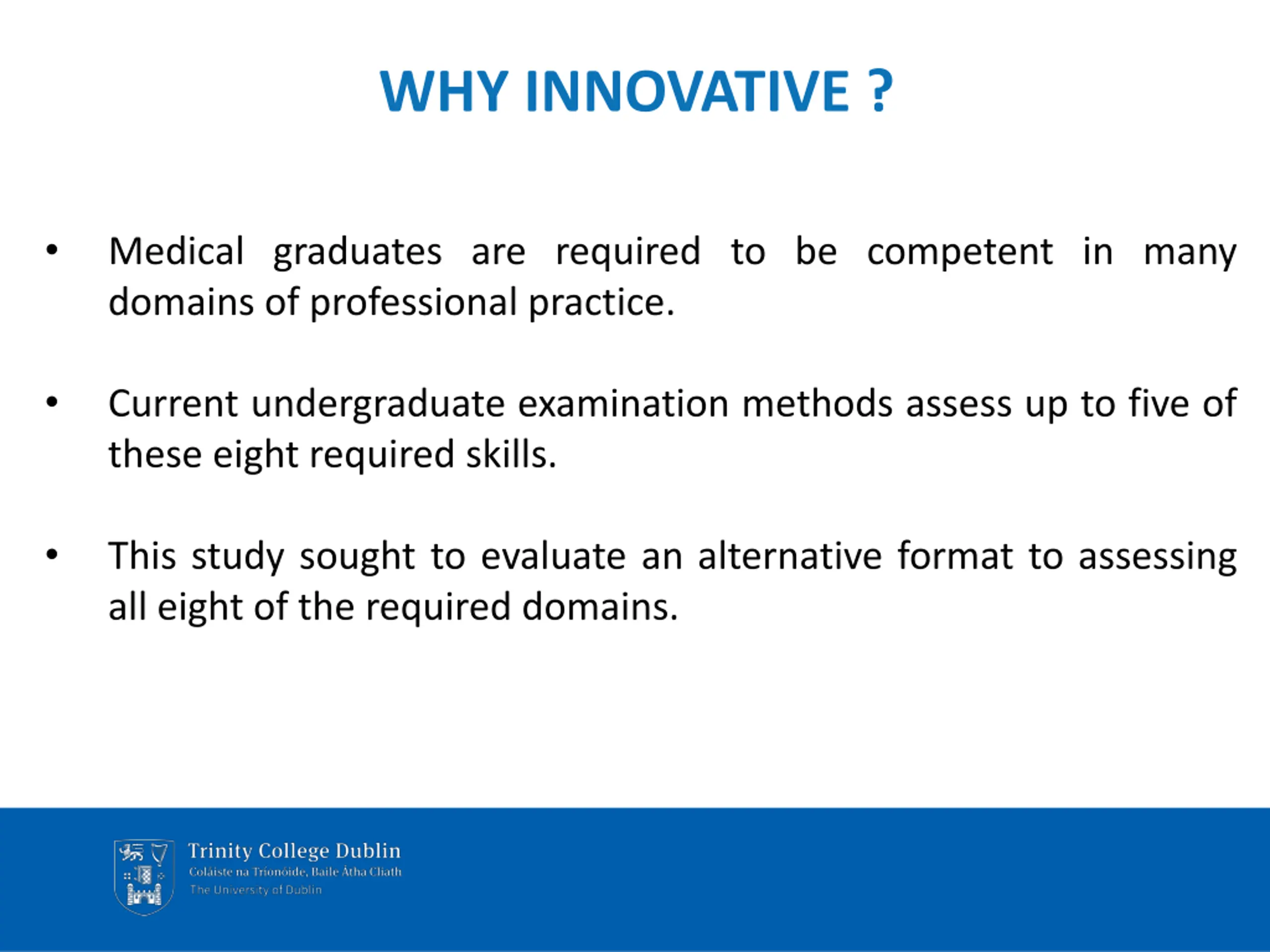 WHY INNOVATIVE ?

• Medical graduates are required to be competent in many domains of professional practice.

• Current undergraduate examination methods assess up to five of these eight required skills.

• This study sought to evaluate an alternative format to assessing all eight of the required domains.

Trinity College Dublin
Coláiste na Tríonóide, Baile Átha Cliath
The University of Dublin